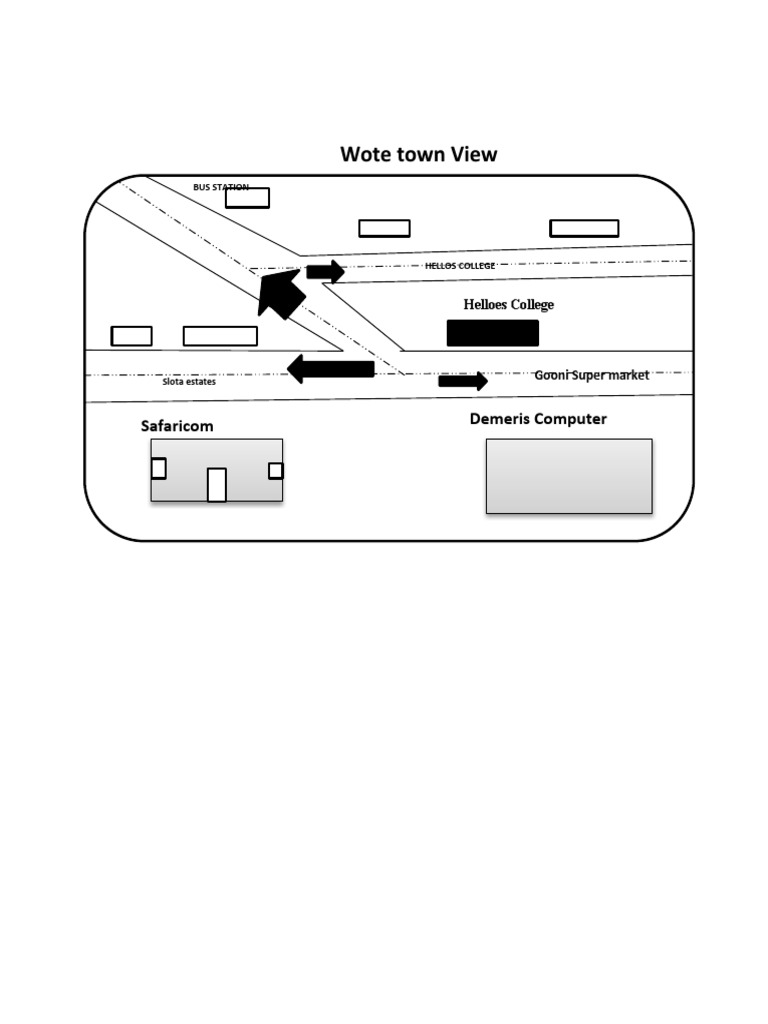 Wote town View

BUS STATION

HELLOS COLLEGE

Helloes College

Slota estates

Gooni Super market

Safaricom

Demeris Computer